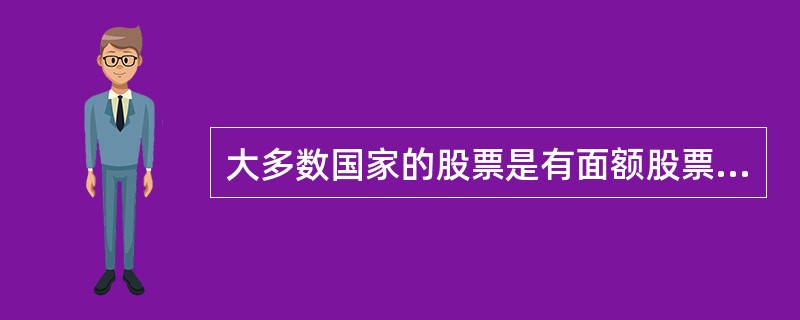 大多数国家的股票是有面额股票...